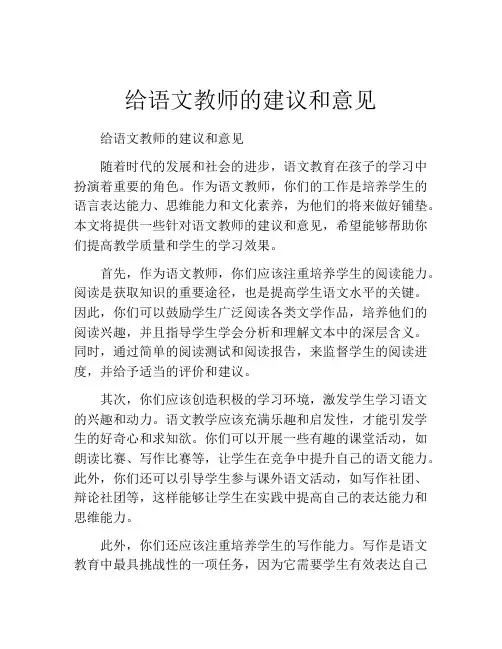 给语文教师的建议和意见

给语文教师的建议和意见

随着时代的发展和社会的进步，语文教育在孩子的学习中扮演着重要的角色。作为语文教师，你们的工作是培养学生的语言表达能力、思维能力和文化素养，为他们的将来做好铺垫。本文将提供一些针对语文教师的建议和意见，希望能够帮助你们提高教学质量和学生的学习效果。

首先，作为语文教师，你们应该注重培养学生的阅读能力。阅读是获取知识的重要途径，也是提高学生语文水平的关键。因此，你们可以鼓励学生广泛阅读各类文学作品，培养他们的阅读兴趣，并且指导学生学会分析和理解文本中的深层含义。同时，通过简单的阅读测试和阅读报告，来监督学生的阅读进度，并给予适当的评价和建议。

其次，你们应该创造积极的学习环境，激发学生学习语文的兴趣和动力。语文教学应该充满乐趣和启发性，才能引发学生的好奇心和求知欲。你们可以开展一些有趣的课堂活动，如朗读比赛、写作比赛等，让学生在竞争中提升自己的语文能力。此外，你们还可以引导学生参与课外语文活动，如写作社团、辩论社团等，这样能够让学生在实践中提高自己的表达能力和思维能力。

此外，你们还应该注重培养学生的写作能力。写作是语文教育中最具挑战性的一项任务，因为它需要学生有效表达自己